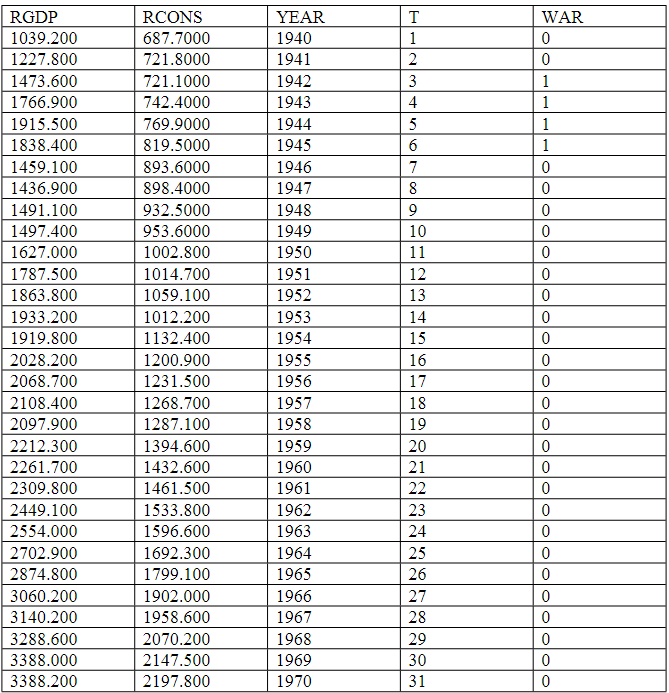 | RGDP | RCONS | YEAR | T | WAR |
|---|---|---|---|---|
| 1039.200 | 687.7000 | 1940 | 1 | 0 |
| 1227.800 | 721.8000 | 1941 | 2 | 0 |
| 1473.600 | 721.1000 | 1942 | 3 | 1 |
| 1766.900 | 742.4000 | 1943 | 4 | 1 |
| 1915.500 | 769.9000 | 1944 | 5 | 1 |
| 1838.400 | 819.5000 | 1945 | 6 | 1 |
| 1459.100 | 893.6000 | 1946 | 7 | 0 |
| 1436.900 | 898.4000 | 1947 | 8 | 0 |
| 1491.100 | 932.5000 | 1948 | 9 | 0 |
| 1497.400 | 953.6000 | 1949 | 10 | 0 |
| 1627.000 | 1002.800 | 1950 | 11 | 0 |
| 1787.500 | 1014.700 | 1951 | 12 | 0 |
| 1863.800 | 1059.100 | 1952 | 13 | 0 |
| 1933.200 | 1012.200 | 1953 | 14 | 0 |
| 1919.800 | 1132.400 | 1954 | 15 | 0 |
| 2028.200 | 1200.900 | 1955 | 16 | 0 |
| 2068.700 | 1231.500 | 1956 | 17 | 0 |
| 2108.400 | 1268.700 | 1957 | 18 | 0 |
| 2097.900 | 1287.100 | 1958 | 19 | 0 |
| 2212.300 | 1394.600 | 1959 | 20 | 0 |
| 2261.700 | 1432.600 | 1960 | 21 | 0 |
| 2309.800 | 1461.500 | 1961 | 22 | 0 |
| 2449.100 | 1533.800 | 1962 | 23 | 0 |
| 2554.000 | 1596.600 | 1963 | 24 | 0 |
| 2702.900 | 1692.300 | 1964 | 25 | 0 |
| 2874.800 | 1799.100 | 1965 | 26 | 0 |
| 3060.200 | 1902.000 | 1966 | 27 | 0 |
| 3140.200 | 1958.600 | 1967 | 28 | 0 |
| 3288.600 | 2070.200 | 1968 | 29 | 0 |
| 3388.000 | 2147.500 | 1969 | 30 | 0 |
| 3388.200 | 2197.800 | 1970 | 31 | 0 |